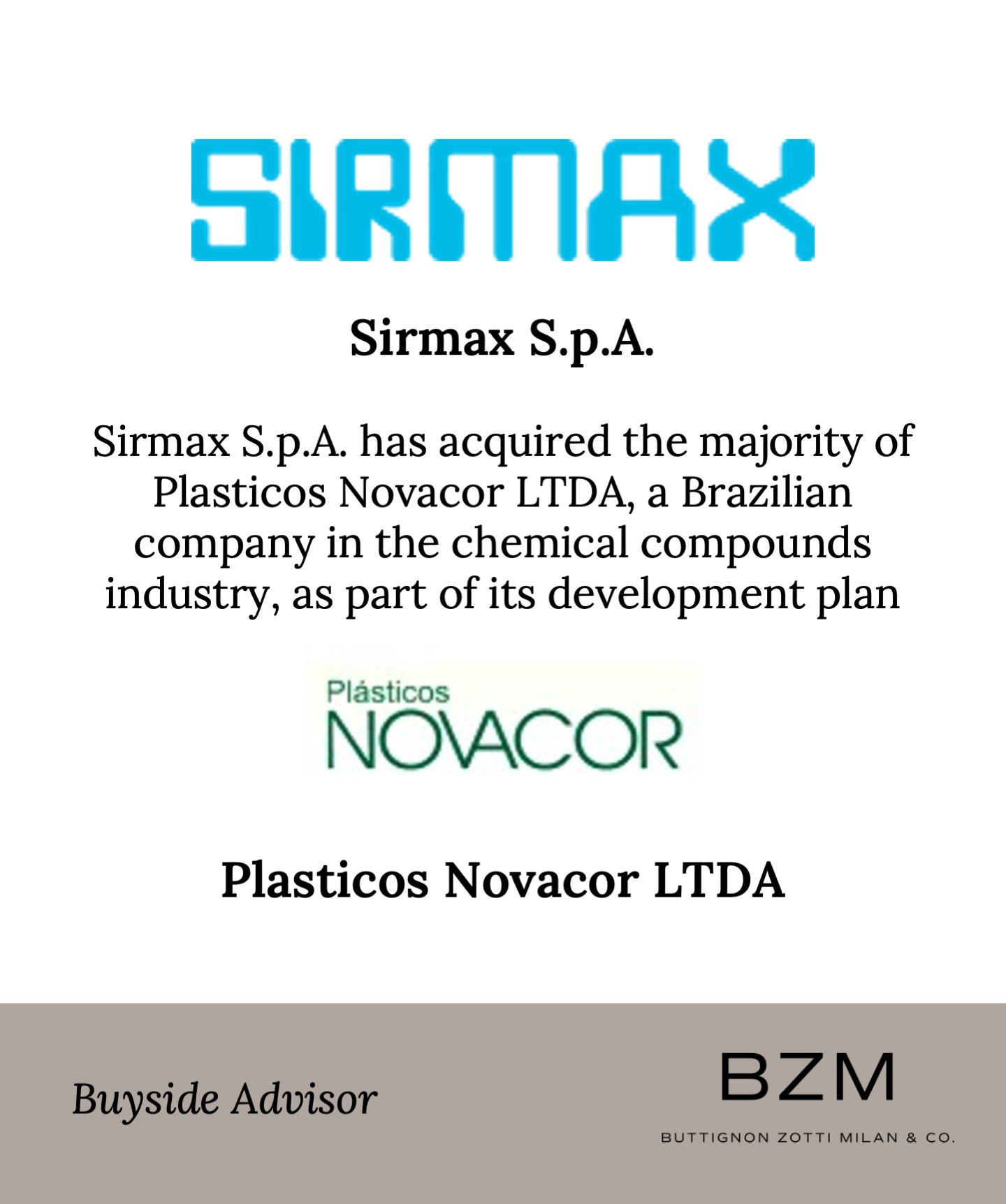 SIRMAX

Sirmax S.p.A.

Sirmax S.p.A. has acquired the majority of Plasticos Novacor LTDA, a Brazilian company in the chemical compounds industry, as part of its development plan

Plásticos
NOVACOR

Plasticos Novacor LTDA

Buyside Advisor

BZM
BUTTIGNON ZOTTI MILAN & CO.